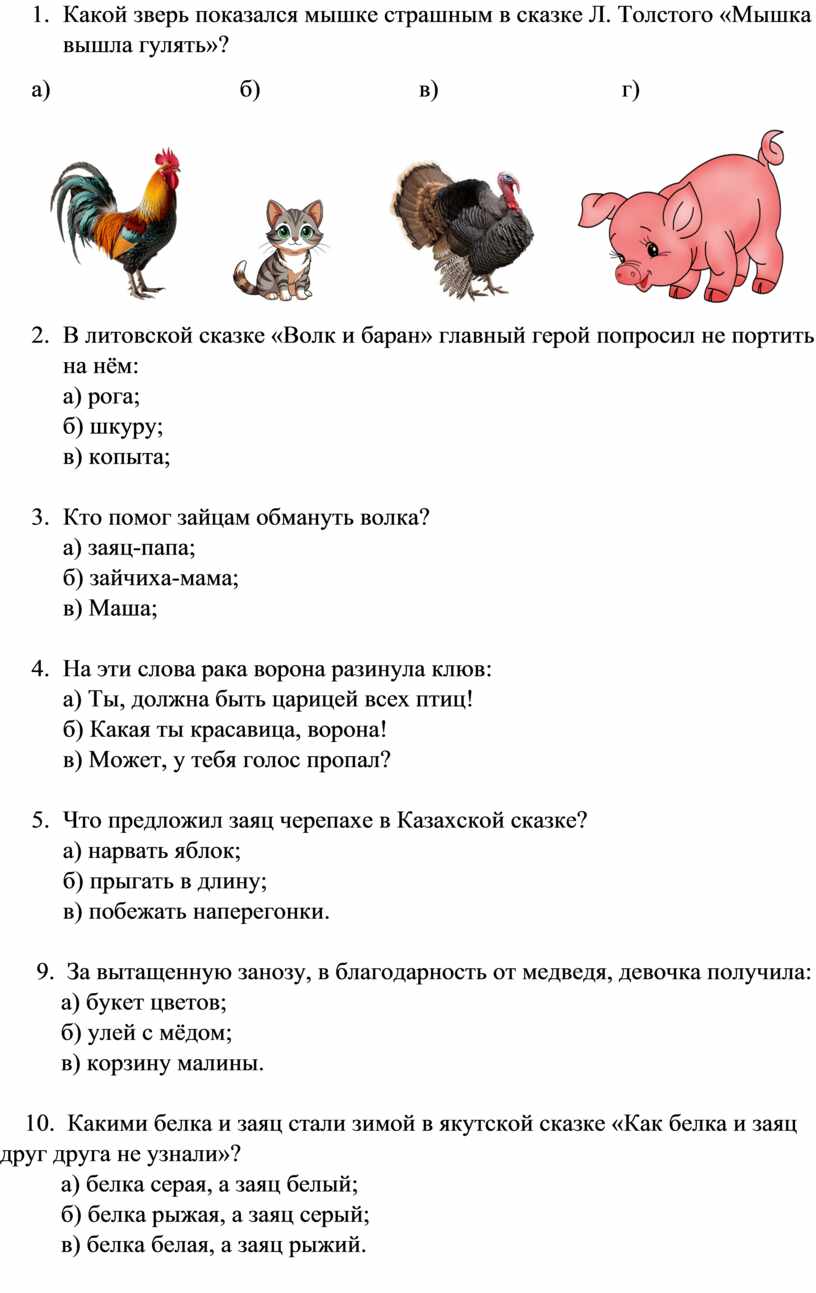 1. Какой зверь показался мышке страшным в сказке Л. Толстого «Мышка вышла гулять»?

а) б) в) г)

2. В литовской сказке «Волк и баран» главный герой попросил не портить на нём:
а) рога;
б) шкуру;
в) копыта;

3. Кто помог зайцам обмануть волка?
а) заяц-папа;
б) зайчиха-мама;
в) Маша;

4. На эти слова рака ворона разинула клюв:
а) Ты, должна быть царицей всех птиц!
б) Какая ты красавица, ворона!
в) Может, у тебя голос пропал?

5. Что предложил заяц черепахе в Казахской сказке?
а) нарвать яблок;
б) прыгать в длину;
в) побежать наперегонки.

9. За вытащенную занозу, в благодарность от медведя, девочка получила:
а) букет цветов;
б) улей с мёдом;
в) корзину малины.

10. Какими белка и заяц стали зимой в якутской сказке «Как белка и заяц друг друга не узнали»?
а) белка серая, а заяц белый;
б) белка рыжая, а заяц серый;
в) белка белая, а заяц рыжий.